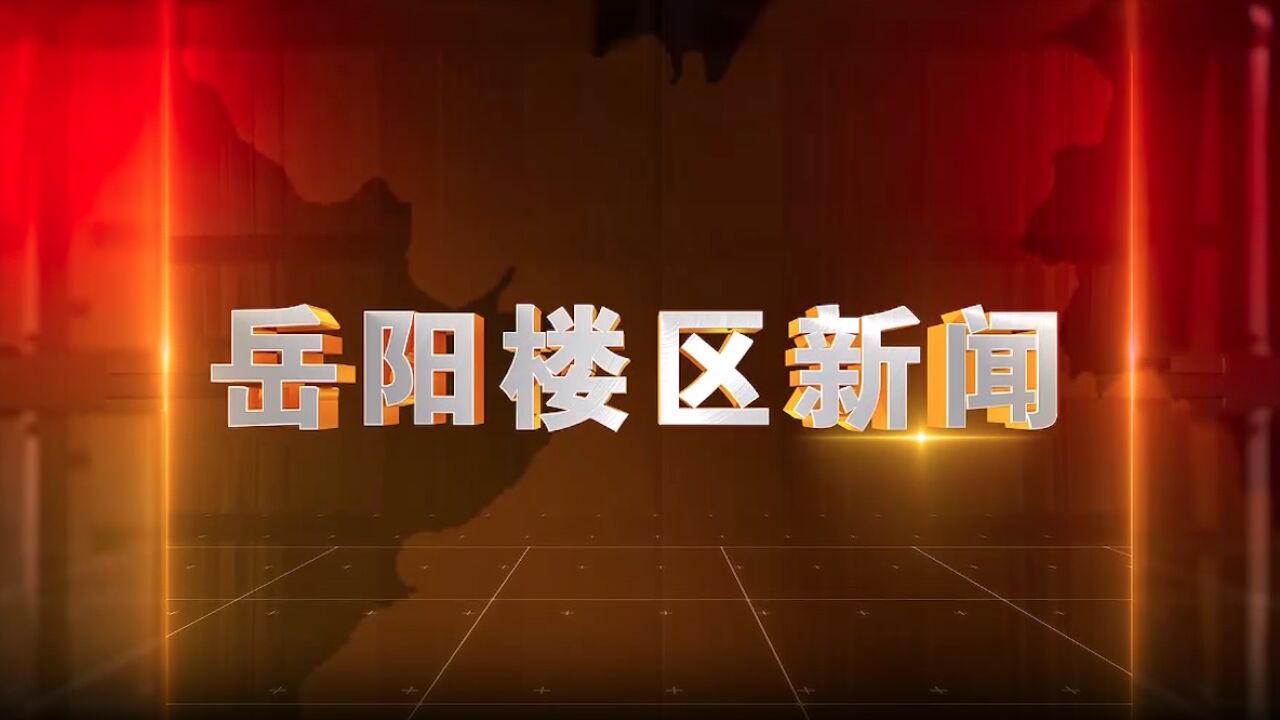 岳阳楼区新闻